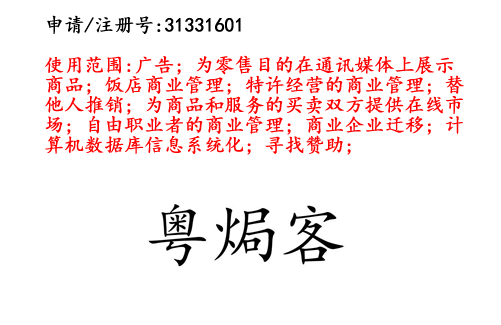 申请/注册号:31331601

使用范围:广告；为零售目的在通讯媒体上展示商品；饭店商业管理；特许经营的商业管理；替他人推销；为商品和服务的买卖双方提供在线市场；自由职业者的商业管理；商业企业迁移；计算机数据库信息系统化；寻找赞助；

粤焗客